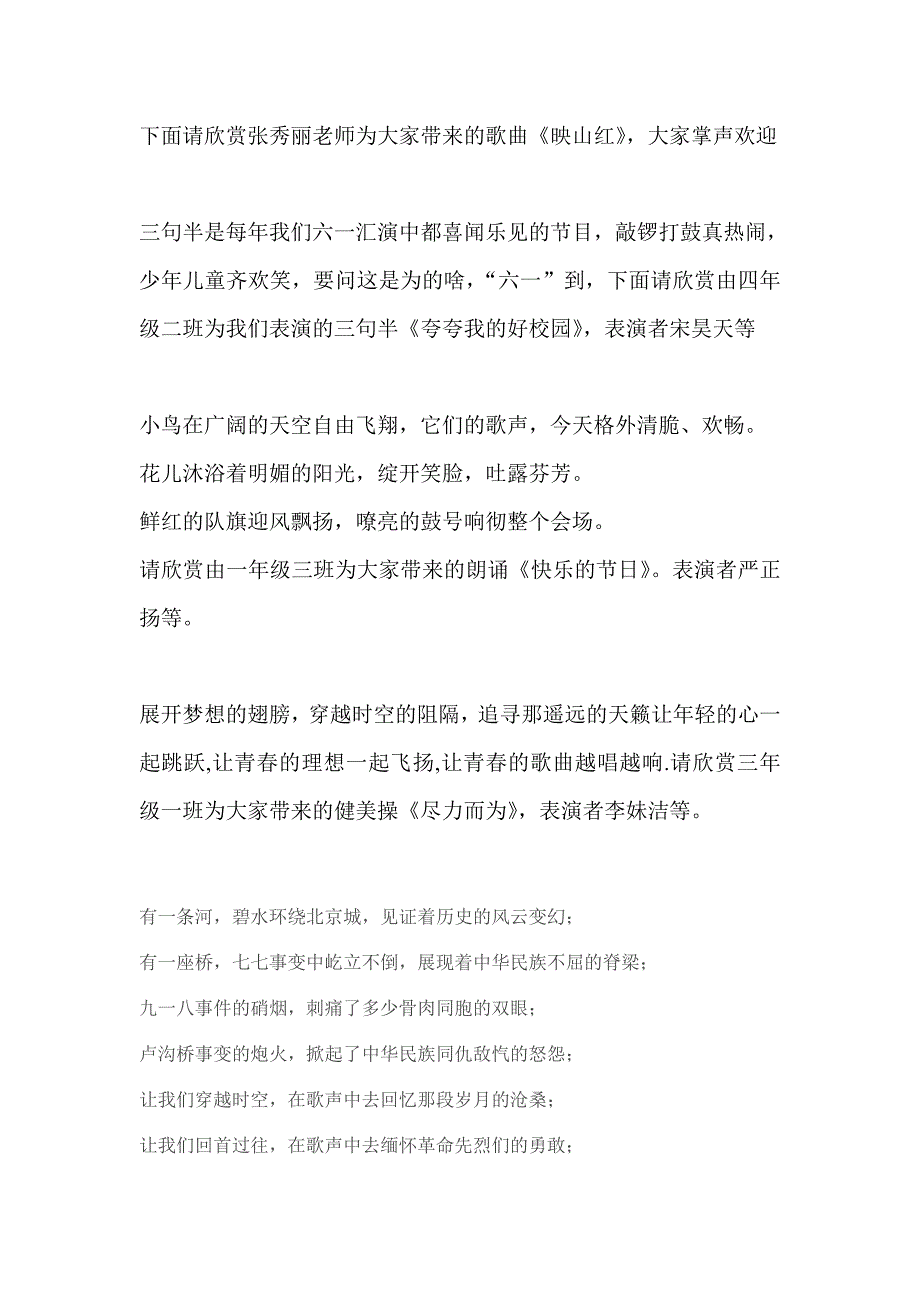 下面请欣赏张秀丽老师为大家带来的歌曲《映山红》，大家掌声欢迎

三句半是每年我们六一汇演中都喜闻乐见的节目，敲锣打鼓真热闹，少年儿童齐欢笑，要问这是为的啥，“六一”到，下面请欣赏由四年级二班为我们表演的三句半《夸夸我的好校园》，表演者宋昊天等

小鸟在广阔的天空自由飞翔，它们的歌声，今天格外清脆、欢畅。
花儿沐浴着明媚的阳光，绽开笑脸，吐露芬芳。
鲜红的队旗迎风飘扬，嘹亮的鼓号响彻整个会场。
请欣赏由一年级三班为大家带来的朗诵《快乐的节日》。表演者严正扬等。

展开梦想的翅膀，穿越时空的阻隔，追寻那遥远的天籁让年轻的心一起跳跃,让青春的理想一起飞扬,让青春的歌曲越唱越响.请欣赏三年级一班为大家带来的健美操《尽力而为》，表演者李妹洁等。

有一条河，碧水环绕北京城，见证着历史的风云变幻；
有一座桥，七七事变中屹立不倒，展现着中华民族不屈的脊梁；
九一八事件的硝烟，刺痛了多少骨肉同胞的双眼；
卢沟桥事变的炮火，掀起了中华民族同仇敌忾的怒怨；
让我们穿越时空，在歌声中去回忆那段岁月的沧桑；
让我们回首过往，在歌声中去缅怀革命先烈们的勇敢；